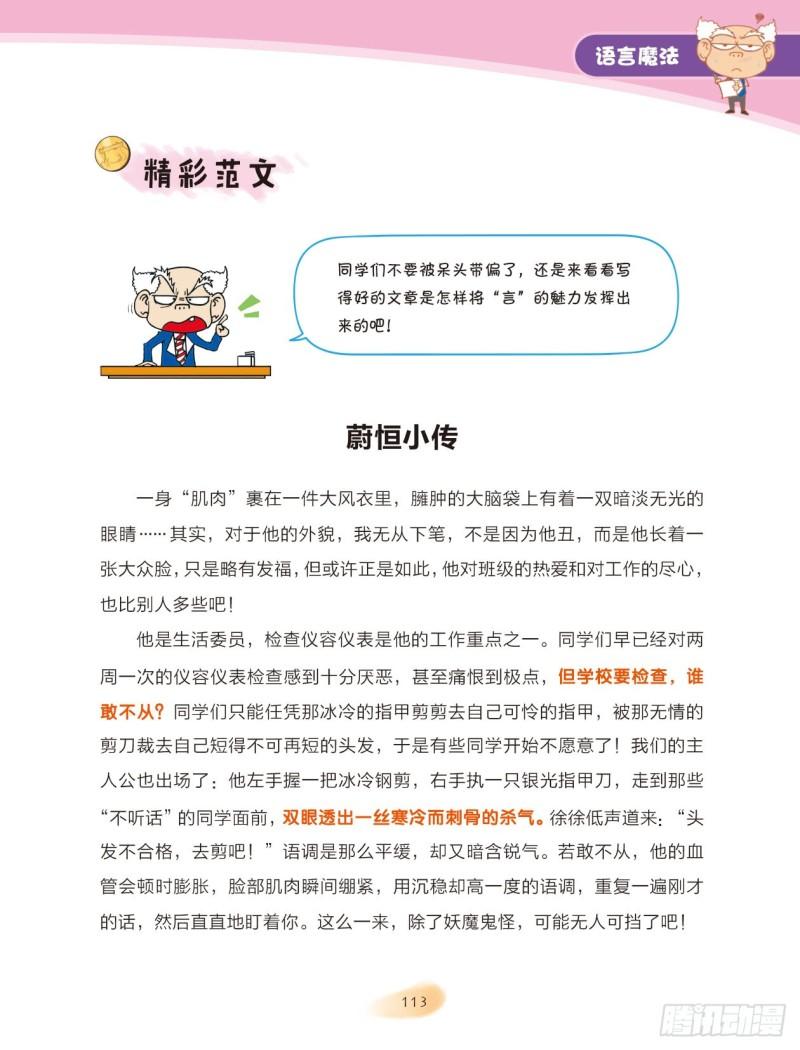 语言魔法

精彩范文

同学们不要被呆头带偏了，还是来看看写得好的文章是怎样将“言”的魅力发挥出来的吧！

蔚恒小传

一身“肌肉”裹在一件大风衣里，臃肿的大脑袋上有着一双暗淡无光的眼睛……其实，对于他的外貌，我无从下笔，不是因为他丑，而是他长着一张大众脸，只是略有发福，但或许正是如此，他对班级的热爱和对工作的尽心，也比别人多些吧！

他是生活委员，检查仪容仪表是他的工作重点之一。同学们早已经对两周一次的仪容仪表检查感到十分厌恶，甚至痛恨到极点，但学校要检查，谁敢不从？同学们只能任凭那冰冷的指甲剪剪去自己可怜的指甲，被那无情的剪刀裁去自己短得不可再短的头发，于是有些同学开始不愿意了！我们的主人公也出场了：他左手握一把冰冷钢剪，右手执一只银光指甲刀，走到那些“不听话”的同学面前，双眼透出一丝寒冷而刺骨的杀气。徐徐低声道来：“头发不合格，去剪吧！”语调是那么平缓，却又暗含锐气。若敢不从，他的血管会顿时膨胀，脸部肌肉瞬间绷紧，用沉稳却高一度的语调，重复一遍刚才的话，然后直直地盯着你。这么一来，除了妖魔鬼怪，可能无人可挡了吧！

113

腾讯动漫